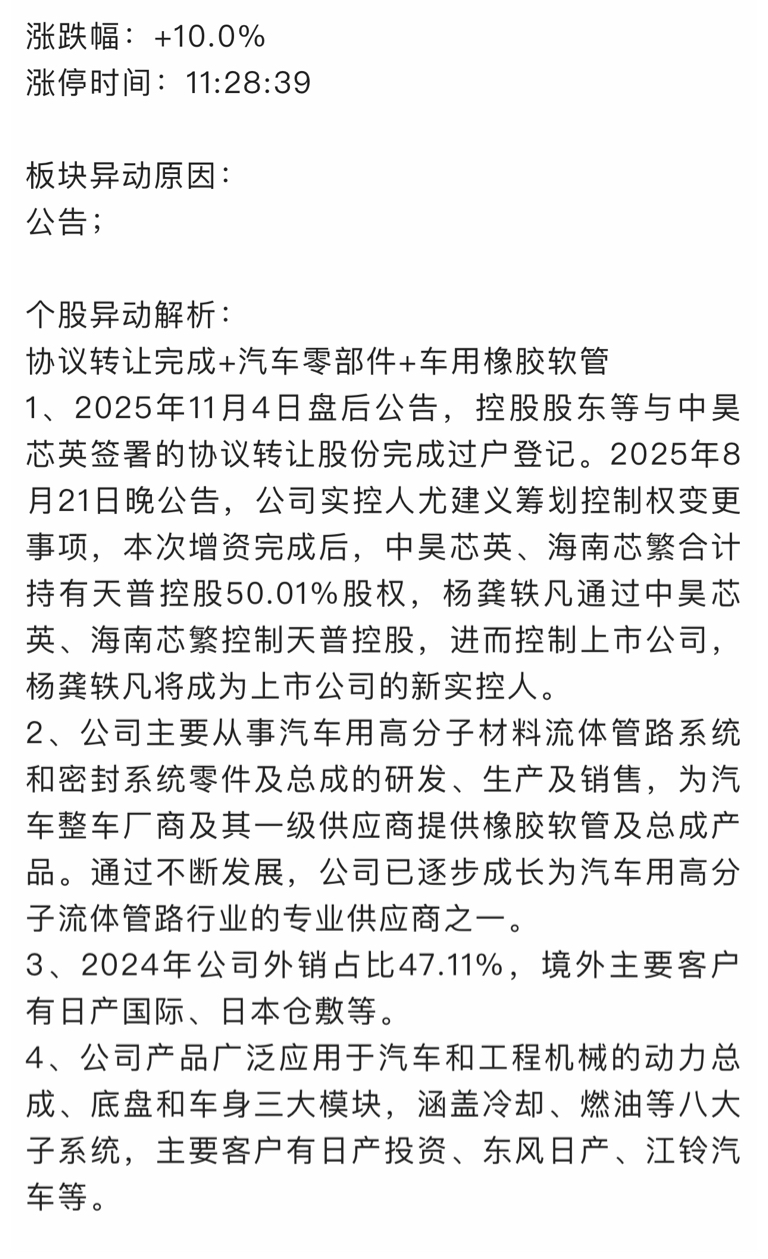 涨跌幅：+10.0%
涨停时间：11:28:39

板块异动原因：
公告；

个股异动解析：
协议转让完成+汽车零部件+车用橡胶软管
1、2025年11月4日盘后公告，控股股东等与中昊芯英签署的协议转让股份完成过户登记。2025年8月21日晚公告，公司实控人尤建义筹划控制权变更事项，本次增资完成后，中昊芯英、海南芯繁合计持有天普控股50.01%股权，杨龚轶凡通过中昊芯英、海南芯繁控制天普控股，进而控制上市公司，杨龚轶凡将成为上市公司的新实控人。
2、公司主要从事汽车用高分子材料流体管路系统和密封系统零件及总成的研发、生产及销售，为汽车整车厂商及其一级供应商提供橡胶软管及总成产品。通过不断发展，公司已逐步成长为汽车用高分子流体管路行业的专业供应商之一。
3、2024年公司外销占比47.11%，境外主要客户有日产国际、日本仓敷等。
4、公司产品广泛应用于汽车和工程机械的动力总成、底盘和车身三大模块，涵盖冷却、燃油等八大子系统，主要客户有日产投资、东风日产、江铃汽车等。